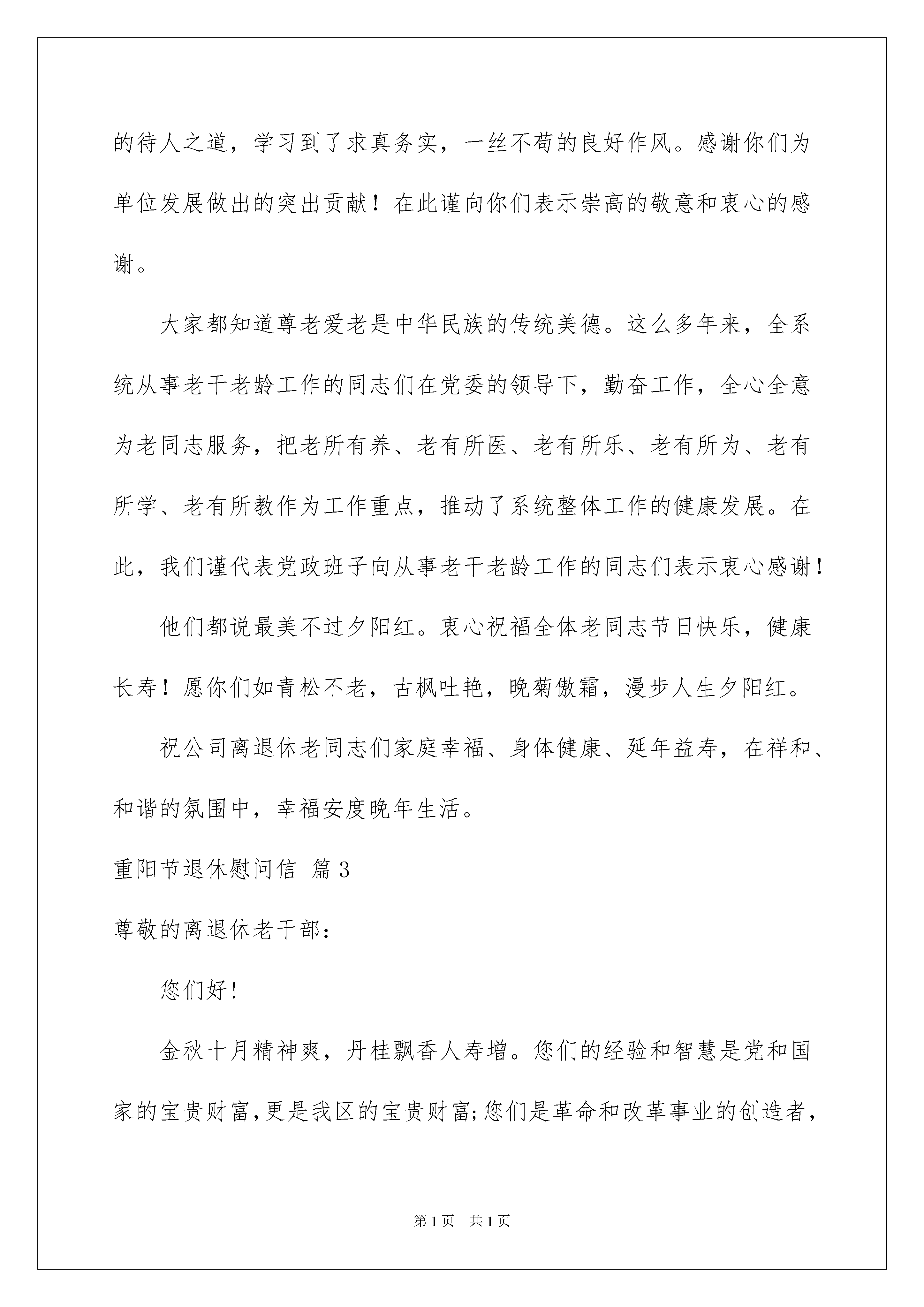 的待人之道，学习到了求真务实，一丝不苟的良好作风。感谢你们为单位发展做出的突出贡献！在此谨向你们表示崇高的敬意和衷心的感谢。

大家都知道尊老爱老是中华民族的传统美德。这么多年来，全系统从事老干老龄工作的同志们在党委的领导下，勤奋工作，全心全意为老同志服务，把老所有养、老有所医、老有所乐、老有所为、老有所学、老有所教作为工作重点，推动了系统整体工作的健康发展。在此，我们谨代表党政班子向从事老干老龄工作的同志们表示衷心感谢！

他们都说最美不过夕阳红。衷心祝福全体老同志节日快乐，健康长寿！愿你们如青松不老，古枫吐艳，晚菊傲霜，漫步人生夕阳红。

祝公司离退休老同志们家庭幸福、身体健康、延年益寿，在祥和、和谐的氛围中，幸福安度晚年生活。

重阳节退休慰问信 篇3

尊敬的离退休老干部：

您们好！

金秋十月精神爽，丹桂飘香人寿增。您们的经验和智慧是党和国家的宝贵财富，更是我区的宝贵财富;您们是革命和改革事业的创造者，

第1页 共1页